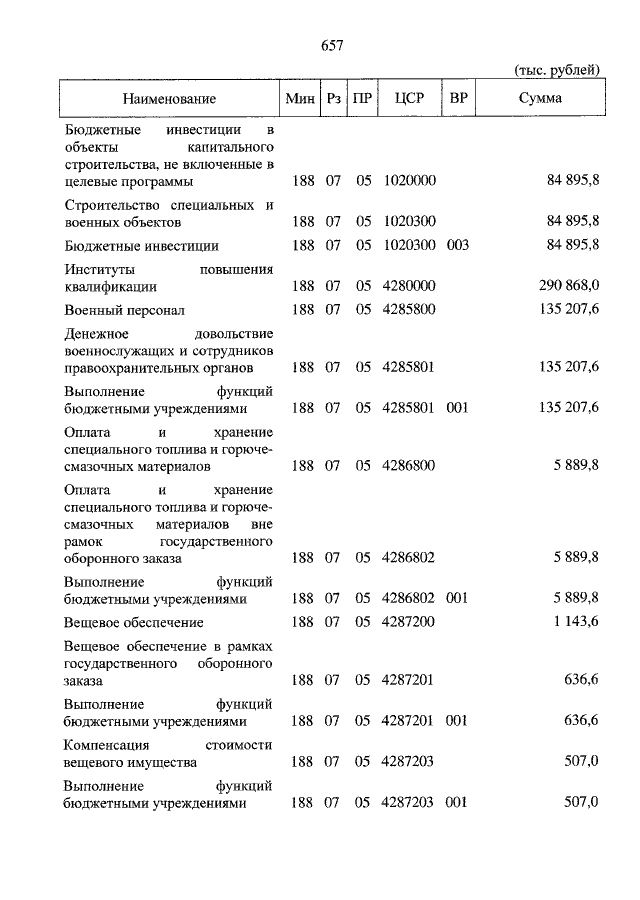 657

(тыс. рублей)

| Наименование | Мин | Рз | ПР | ЦСР | ВР | Сумма |
|---|---|---|---|---|---|---|
| Бюджетные инвестиции в объекты капитального строительства, не включенные в целевые программы | 188 | 07 | 05 | 1020000 | | 84 895,8 |
| Строительство специальных и военных объектов | 188 | 07 | 05 | 1020300 | | 84 895,8 |
| Бюджетные инвестиции | 188 | 07 | 05 | 1020300 | 003 | 84 895,8 |
| Институты повышения квалификации | 188 | 07 | 05 | 4280000 | | 290 868,0 |
| Военный персонал | 188 | 07 | 05 | 4285800 | | 135 207,6 |
| Денежное довольствие военнослужащих и сотрудников правоохранительных органов | 188 | 07 | 05 | 4285801 | | 135 207,6 |
| Выполнение функций бюджетными учреждениями | 188 | 07 | 05 | 4285801 | 001 | 135 207,6 |
| Оплата и хранение специального топлива и горюче-смазочных материалов | 188 | 07 | 05 | 4286800 | | 5 889,8 |
| Оплата и хранение специального топлива и горюче-смазочных материалов вне рамок государственного оборонного заказа | 188 | 07 | 05 | 4286802 | | 5 889,8 |
| Выполнение функций бюджетными учреждениями | 188 | 07 | 05 | 4286802 | 001 | 5 889,8 |
| Вещевое обеспечение | 188 | 07 | 05 | 4287200 | | 1 143,6 |
| Вещевое обеспечение в рамках государственного оборонного заказа | 188 | 07 | 05 | 4287201 | | 636,6 |
| Выполнение функций бюджетными учреждениями | 188 | 07 | 05 | 4287201 | 001 | 636,6 |
| Компенсация стоимости вещевого имущества | 188 | 07 | 05 | 4287203 | | 507,0 |
| Выполнение функций бюджетными учреждениями | 188 | 07 | 05 | 4287203 | 001 | 507,0 |